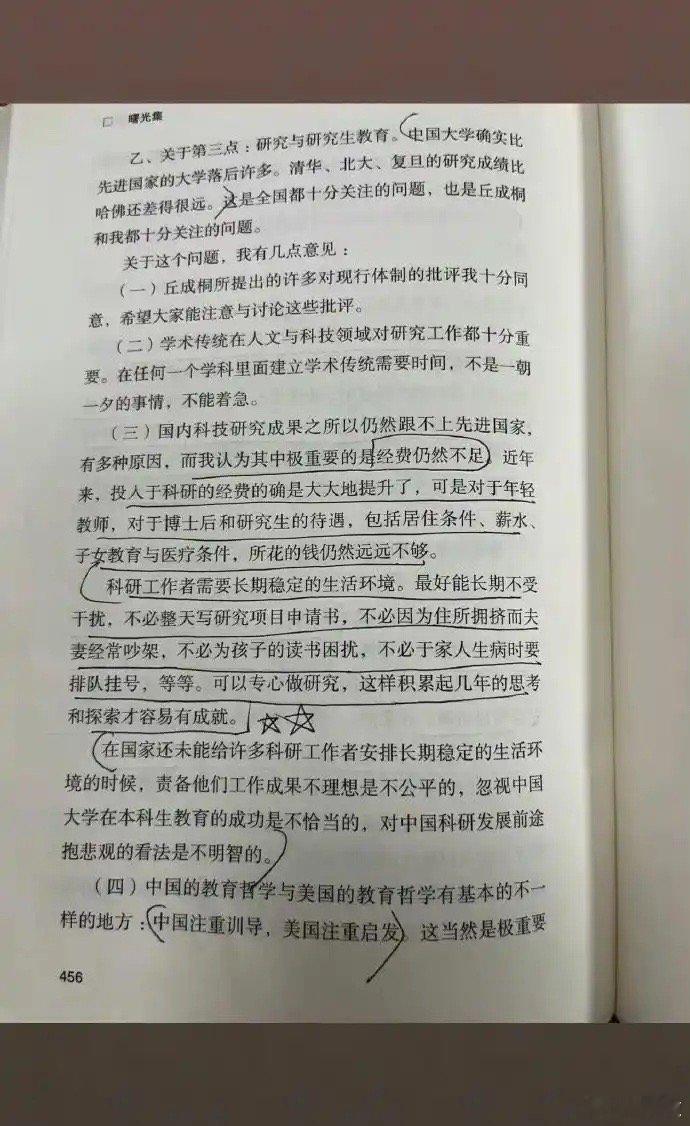 曙光集

乙、关于第三点：研究与研究生教育。中国大学确实比先进国家的大学落后许多。清华、北大、复旦的研究成绩比哈佛还差得很远。这是全国都十分关注的问题，也是丘成桐和我都十分关注的问题。

关于这个问题，我有几点意见：

（一）丘成桐所提出的许多对现行体制的批评我十分同意，希望大家能注意与讨论这些批评。

（二）学术传统在人文与科技领域对研究工作都十分重要。在任何一个学科里面建立学术传统需要时间，不是一朝一夕的事情，不能着急。

（三）国内科技研究成果之所以仍然跟不上先进国家，有多种原因，而我认为其中极重要的是经费仍然不足。近年来，投入于科研的经费的确是大大地提升了，可是对于年轻教师，对于博士后和研究生的待遇，包括居住条件、薪水、子女教育与医疗条件，所花的钱仍然远远不够。

科研工作者需要长期稳定的生活环境。最好能长期不受干扰，不必整天写研究项目申请书，不必因为住所拥挤而夫妻经常吵架，不必为孩子的读书困扰，不必于家人生病时要排队挂号，等等。可以专心做研究，这样积累起几年的思考和探索才容易有成就。

在国家还未能给许多科研工作者安排长期稳定的生活环境的时候，责备他们工作成果不理想是不公平的，忽视中国大学在本科生教育的成功是不恰当的，对中国科研发展前途抱悲观的看法是不明智的。

（四）中国的教育哲学与美国的教育哲学有基本的不一样的地方：中国注重训导，美国注重启发。这当然是极重要

456